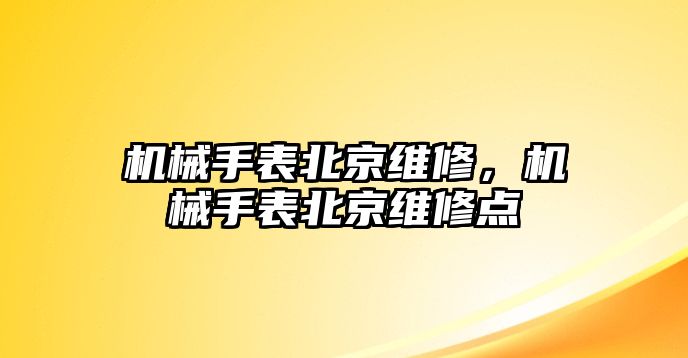 机械手表北京维修，机械手表北京维修点